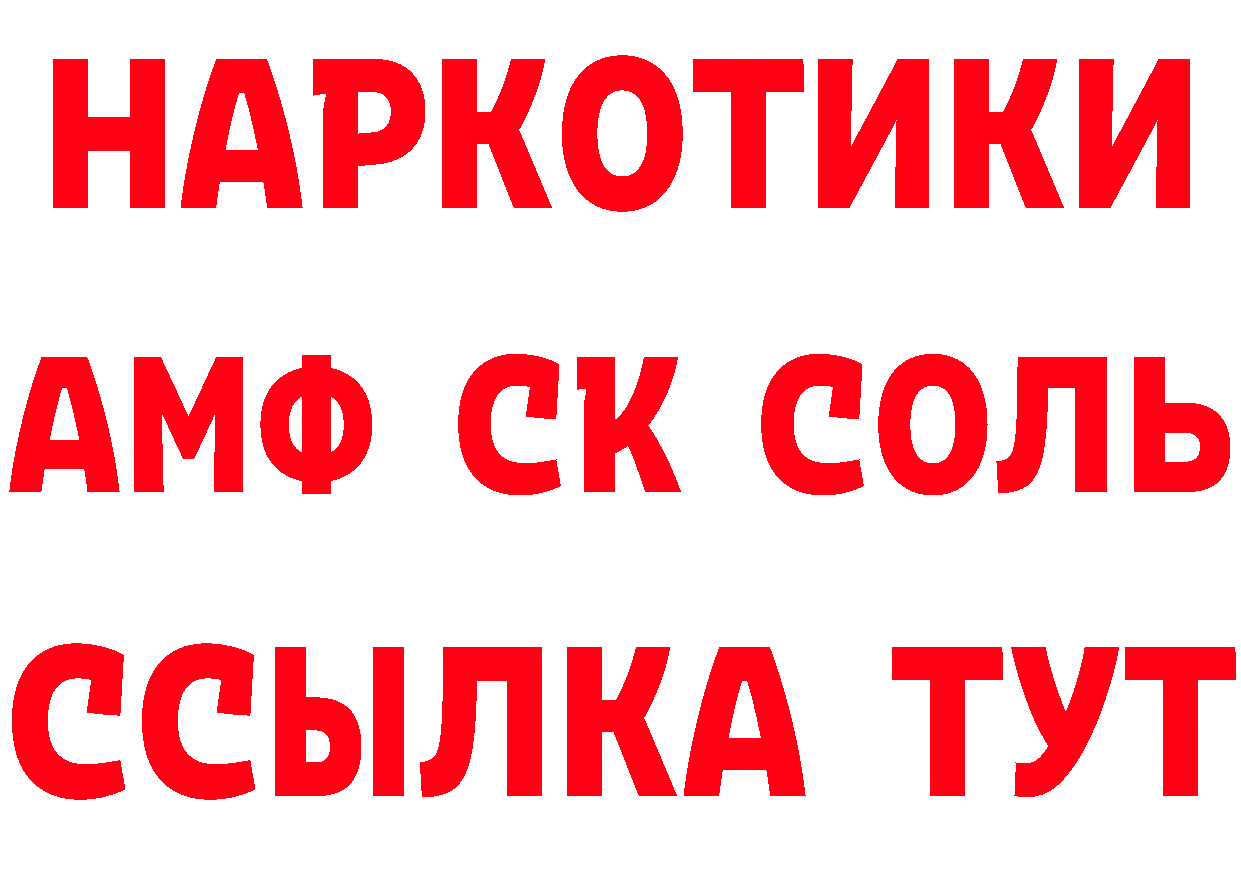 НАРКОТИКИ

АМФ СК СОЛЬ

ССЫЛКА ТУТ